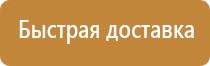 Быстрая доставка